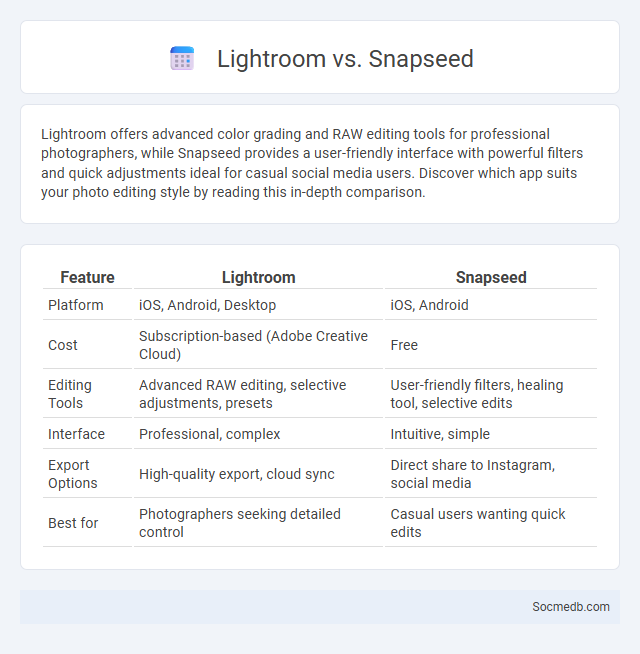 Lightroom vs. Snapseed

Lightroom offers advanced color grading and RAW editing tools for professional photographers, while Snapseed provides a user-friendly interface with powerful filters and quick adjustments ideal for casual social media users. Discover which app suits your photo editing style by reading this in-depth comparison.

| Feature | Lightroom | Snapseed |
|---|---|---|
| Platform | iOS, Android, Desktop | iOS, Android |
| Cost | Subscription-based (Adobe Creative Cloud) | Free |
| Editing Tools | Advanced RAW editing, selective adjustments, presets | User-friendly filters, healing tool, selective edits |
| Interface | Professional, complex | Intuitive, simple |
| Export Options | High-quality export, cloud sync | Direct share to Instagram, social media |
| Best for | Photographers seeking detailed control | Casual users wanting quick edits |

Socmedb.com